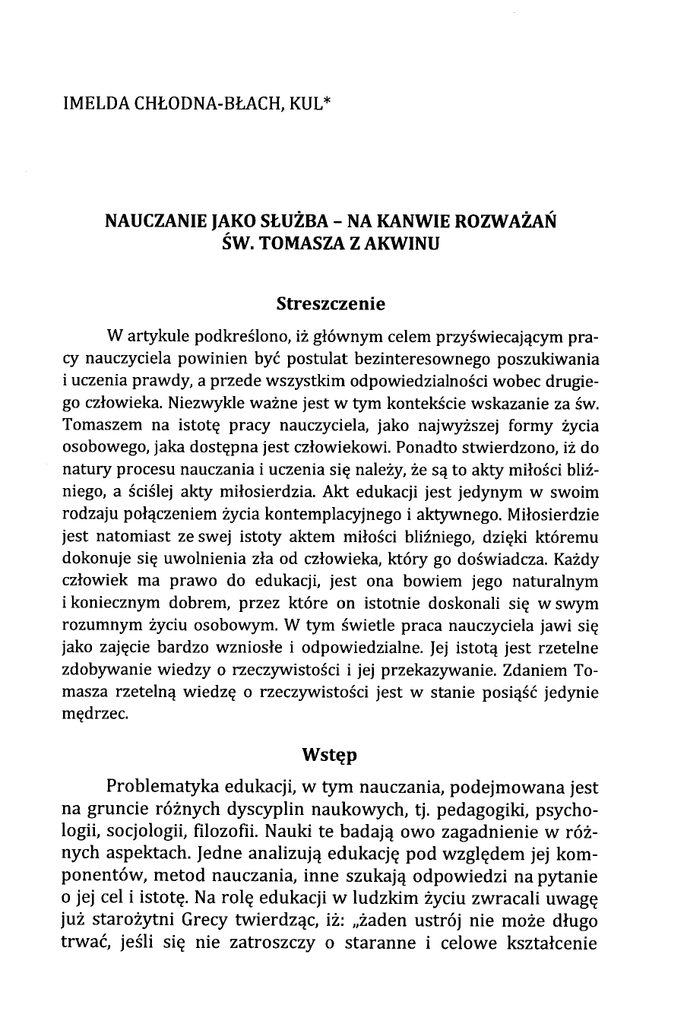 IMELDA CHŁODNA-BŁACH, KUL*

NAUCZANIE JAKO SŁUŻBA – NA KANWIE ROZWAŻAŃ ŚW. TOMASZA Z AKWINU

Streszczenie

W artykule podkreślono, iż głównym celem przyświecającym pracy nauczyciela powinien być postulat bezinteresownego poszukiwania i uczenia prawdy, a przede wszystkim odpowiedzialności wobec drugiego człowieka. Niezwykle ważne jest w tym kontekście wskazanie za św. Tomaszem na istotę pracy nauczyciela, jako najwyższej formy życia osobowego, jaka dostępna jest człowiekowi. Ponadto stwierdzono, iż do natury procesu nauczania i uczenia się należy, że są to akty miłości bliźniego, a ściślej akty miłosierdzia. Akt edukacji jest jedynym w swoim rodzaju połączeniem życia kontemplacyjnego i aktywnego. Miłosierdzie jest natomiast ze swej istoty aktem miłości bliźniego, dzięki któremu dokonuje się uwolnienia zła od człowieka, który go doświadcza. Każdy człowiek ma prawo do edukacji, jest ona bowiem jego naturalnym i koniecznym dobrem, przez które on istotnie doskonali się w swym rozumnym życiu osobowym. W tym świetle praca nauczyciela jawi się jako zajęcie bardzo wzniosłe i odpowiedzialne. Jej istotą jest rzetelne zdobywanie wiedzy o rzeczywistości i jej przekazywanie. Zdaniem Tomasza rzetelną wiedzę o rzeczywistości jest w stanie posiąść jedynie mędrzec.

Wstęp

Problematyka edukacji, w tym nauczania, podejmowana jest na gruncie różnych dyscyplin naukowych, tj. pedagogiki, psychologii, socjologii, filozofii. Nauki te badają owo zagadnienie w różnych aspektach. Jedne analizują edukację pod względem jej komponentów, metod nauczania, inne szukają odpowiedzi na pytanie o jej cel i istotę. Na rolę edukacji w ludzkim życiu zwracali uwagę już starożytni Grecy twierdząc, iż: „żaden ustrój nie może długo trwać, jeśli się nie zatroszczy o staranne i celowe kształcenie